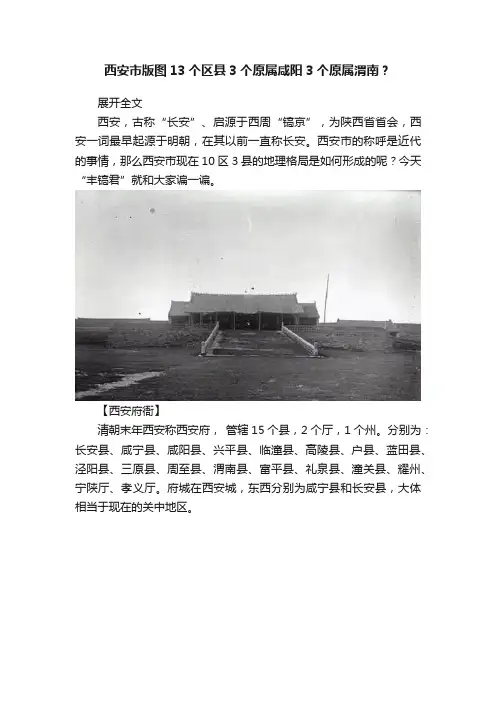 西安市版图 13 个区县 3 个原属咸阳 3 个原属渭南？

展开全文

西安，古称“长安”、启源于西周“镐京”，为陕西省省会，西安一词最早起源于明朝，在其以前一直称长安。西安市的称呼是近代的事情，那么西安市现在 10 区 3 县的地理格局是如何形成的呢？今天“丰镐君”就和大家谝一谝。

【西安府衙】

清朝末年西安称西安府，管辖 15 个县，2 个厅，1 个州。分别为：长安县、咸宁县、咸阳县、兴平县、临潼县、高陵县、户县、蓝田县、泾阳县、三原县、周至县、渭南县、富平县、礼泉县、潼关县、耀州、宁陕厅、孝义厅。府城在西安城，东西分别为咸宁县和长安县，大体相当于现在的关中地区。